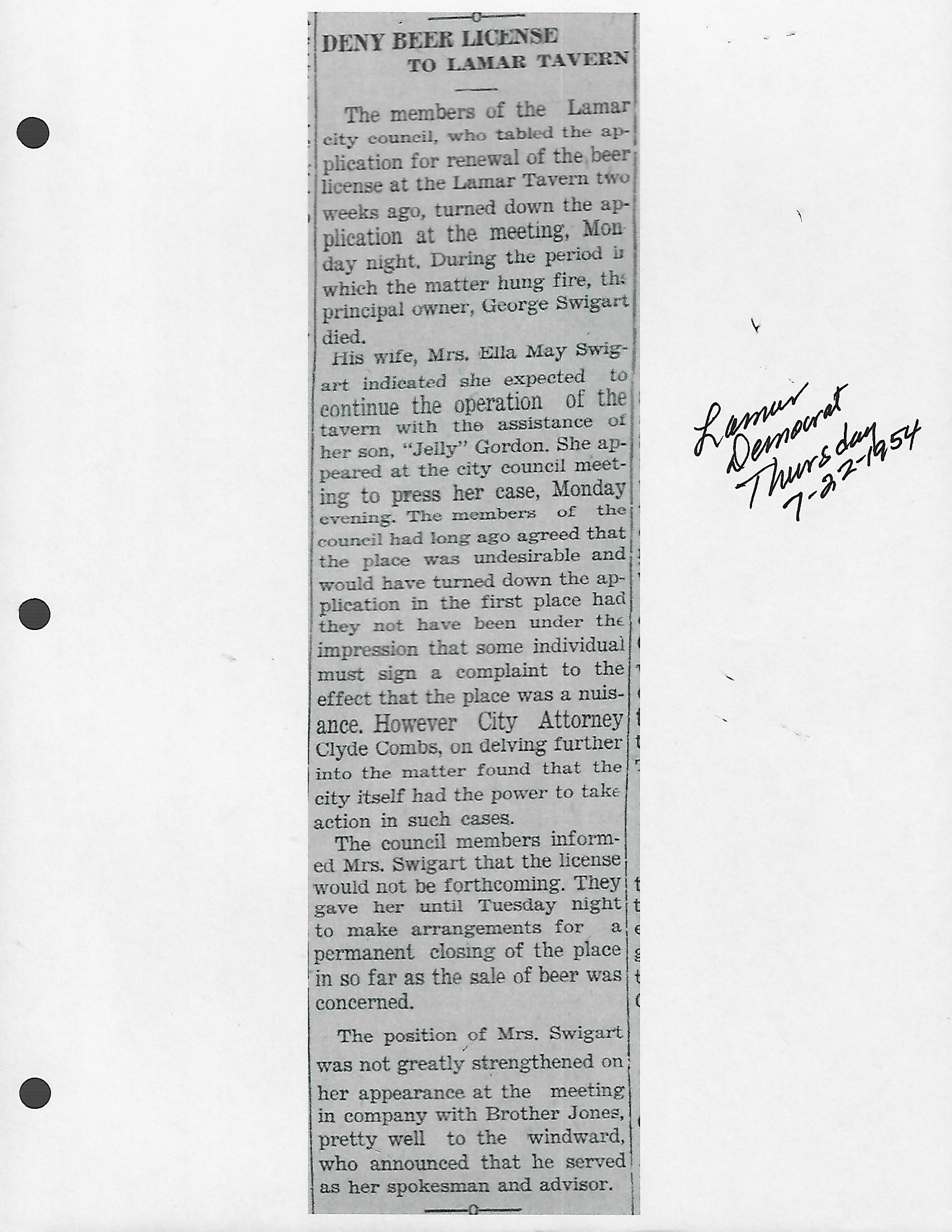 DENY BEER LICENSE TO LAMAR TAVERN

The members of the Lamar city council, who tabled the application for renewal of the beer license at the Lamar Tavern two weeks ago, turned down the application at the meeting, Monday night. During the period in which the matter hung fire, the principal owner, George Swigart died.

His wife, Mrs. Ella May Swigart indicated she expected to continue the operation of the tavern with the assistance of her son, "Jelly" Gordon. She appeared at the city council meeting to press her case, Monday evening. The members of the council had long ago agreed that the place was undesirable and would have turned down the application in the first place had they not have been under the impression that some individual must sign a complaint to the effect that the place was a nuisance. However City Attorney Clyde Combs, on delving further into the matter found that the city itself had the power to take action in such cases.

The council members informed Mrs. Swigart that the license would not be forthcoming. They gave her until Tuesday night to make arrangements for a permanent closing of the place in so far as the sale of beer was concerned.

The position of Mrs. Swigart was not greatly strengthened on her appearance at the meeting in company with Brother Jones, pretty well to the windward, who announced that he served as her spokesman and advisor.

Lamar Democrat Thursday 7-22-1954